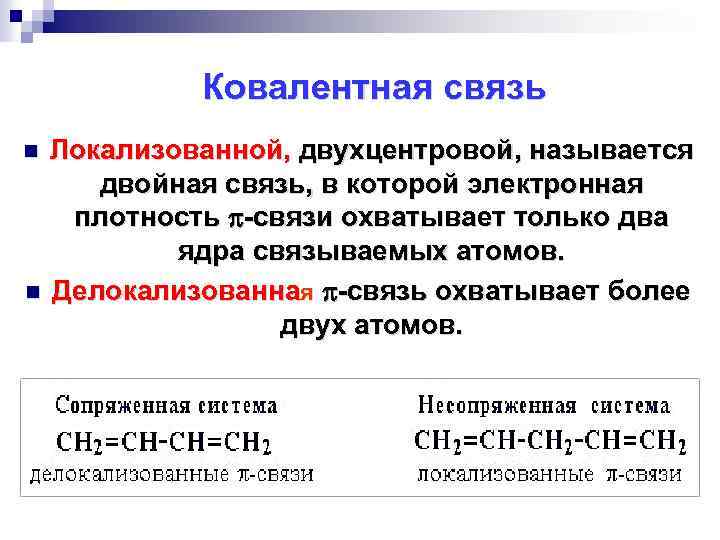 Ковалентная связь

Локализованной, двухцентровой, называется двойная связь, в которой электронная плотность $\pi$-связи охватывает только два ядра связываемых атомов.

Делокализованная $\pi$-связь охватывает более двух атомов.

Сопряженная система
$CH_2=CH-CH=CH_2$
делокализованные $\pi$-связи

Несопряженная система
$CH_2=CH-CH_2-CH=CH_2$
локализованные $\pi$-связи